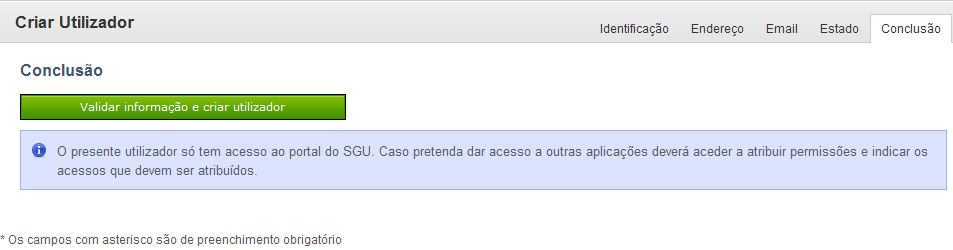 Criar Utilizador

Identificação Endereço Email Estado Conclusão

Conclusão

Validar informação e criar utilizador

O presente utilizador só tem acesso ao portal do SGU. Caso pretenda dar acesso a outras aplicações deverá aceder a atribuir permissões e indicar os acessos que devem ser atribuídos.

* Os campos com asterisco são de preenchimento obrigatório